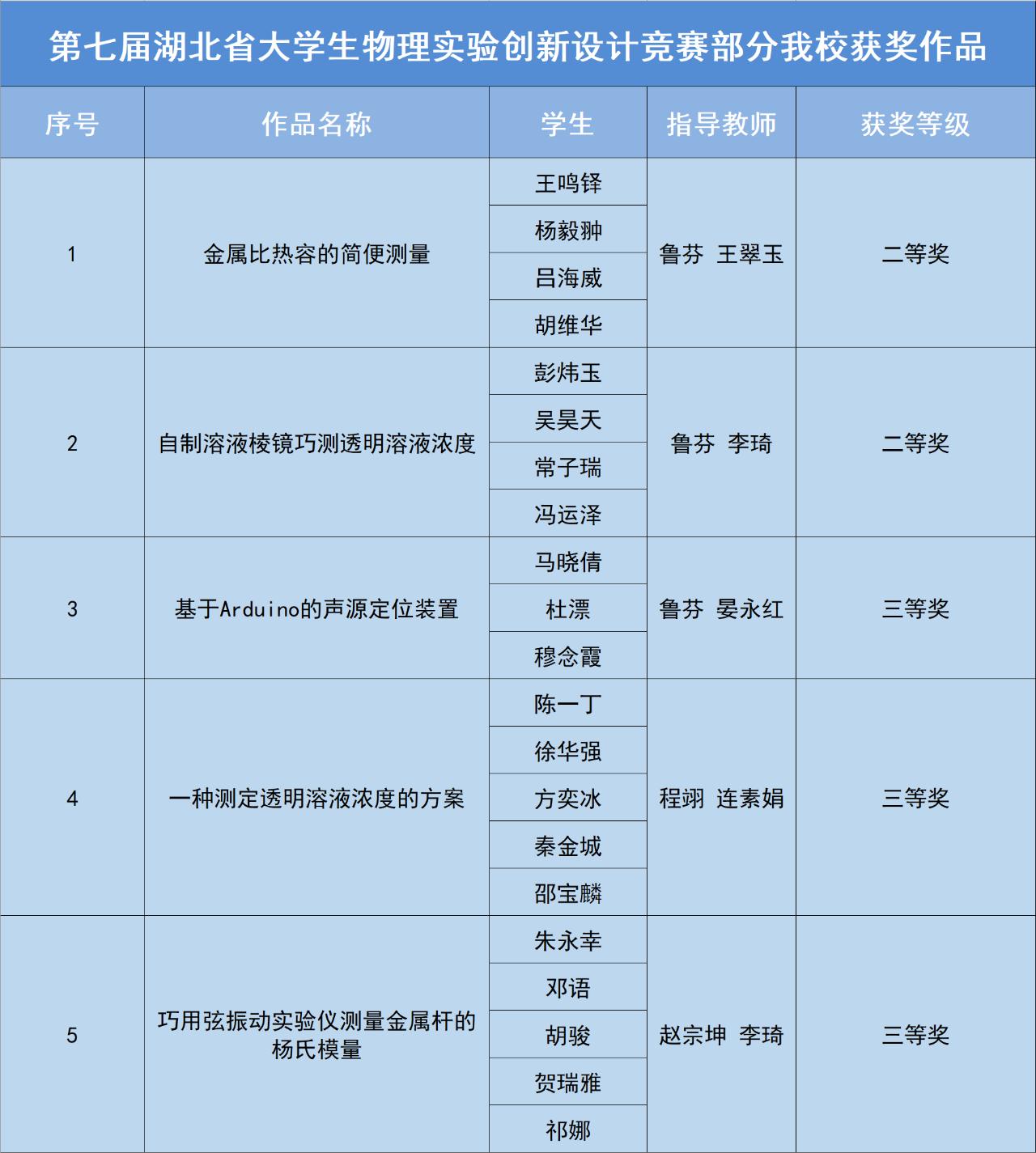 第七届湖北省大学生物理实验创新设计竞赛部分我校获奖作品

| 序号 | 作品名称 | 学生 | 指导教师 | 获奖等级 |
|---|---|---|---|---|
| 1 | 金属比热容的简便测量 | 王鸣铎 | 鲁芬 王翠玉 | 二等奖 |
| | | 杨毅翀 | | |
| | | 吕海威 | | |
| | | 胡维华 | | |
| 2 | 自制溶液棱镜巧测透明溶液浓度 | 彭炜玉 | 鲁芬 李琦 | 二等奖 |
| | | 吴昊天 | | |
| | | 常子瑞 | | |
| | | 冯运泽 | | |
| 3 | 基于Arduino的声源定位装置 | 马晓倩 | 鲁芬 晏永红 | 三等奖 |
| | | 杜漂 | | |
| | | 穆念霞 | | |
| 4 | 一种测定透明溶液浓度的方案 | 陈一丁 | 程翊 连素娟 | 三等奖 |
| | | 徐华强 | | |
| | | 方奕冰 | | |
| | | 秦金城 | | |
| | | 邵宝麟 | | |
| 5 | 巧用弦振动实验仪测量金属杆的杨氏模量 | 朱永幸 | 赵宗坤 李琦 | 三等奖 |
| | | 邓语 | | |
| | | 胡骏 | | |
| | | 贺瑞雅 | | |
| | | 祁娜 | | |